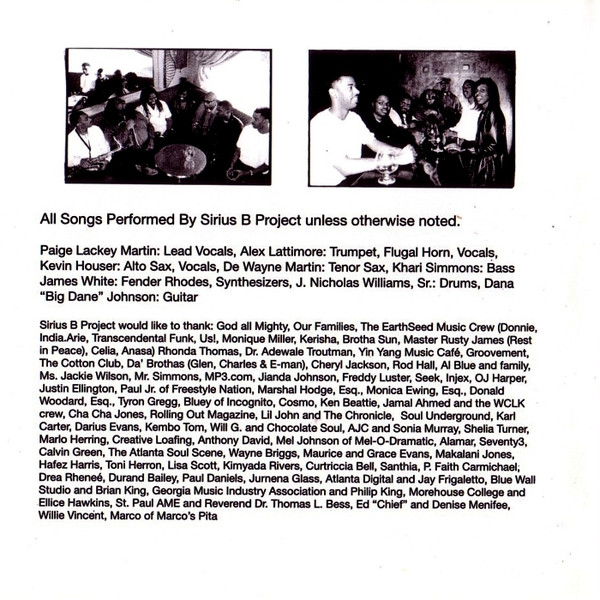 All Songs Performed By Sirius B Project unless otherwise noted.

Paige Lackey Martin: Lead Vocals, Alex Lattimore: Trumpet, Flugal Horn, Vocals, Kevin Houser: Alto Sax, Vocals, De Wayne Martin: Tenor Sax, Khari Simmons: Bass James White: Fender Rhodes, Synthesizers, J. Nicholas Williams, Sr.: Drums, Dana "Big Dane" Johnson: Guitar

Sirius B Project would like to thank: God all Mighty, Our Families, The EarthSeed Music Crew (Donnie, India.Arie, Transcendental Funk, Us!, Monique Miller, Kerisha, Brotha Sun, Master Rusty James (Rest in Peace), Celia, Anasa) Rhonda Thomas, Dr. Adewale Troutman, Yin Yang Music Café, Groovement, The Cotton Club, Da' Brothas (Glen, Charles & E-man), Cheryl Jackson, Rod Hall, Al Blue and family, Ms. Jackie Wilson, Mr. Simmons, MP3.com, Jianda Johnson, Freddy Luster, Seek, Injex, OJ Harper, Justin Ellington, Paul Jr. of Freestyle Nation, Marshal Hodge, Esq., Monica Ewing, Esq., Donald Woodard, Esq., Tyron Gregg, Bluey of Incognito, Cosmo, Ken Beattie, Jamal Ahmed and the WCLK crew, Cha Cha Jones, Rolling Out Magazine, Lil John and The Chronicle, Soul Underground, Karl Carter, Darius Evans, Kembo Tom, Will G. and Chocolate Soul, AJC and Sonia Murray, Shelia Turner, Marlo Herring, Creative Loafing, Anthony David, Mel Johnson of Mel-O-Dramatic, Alamar, Seventy3, Calvin Green, The Atlanta Soul Scene, Wayne Briggs, Maurice and Grace Evans, Makalani Jones, Hafez Harris, Toni Herron, Lisa Scott, Kimyada Rivers, Curtriccia Bell, Santhia, P. Faith Carmichael, Drea Rheneé, Durand Bailey, Paul Daniels, Jurnena Glass, Atlanta Digital and Jay Frigaletto, Blue Wall Studio and Brian King, Georgia Music Industry Association and Philip King, Morehouse College and Ellice Hawkins, St. Paul AME and Reverend Dr. Thomas L. Bess, Ed "Chief" and Denise Menifee, Willie Vincent, Marco of Marco's Pita